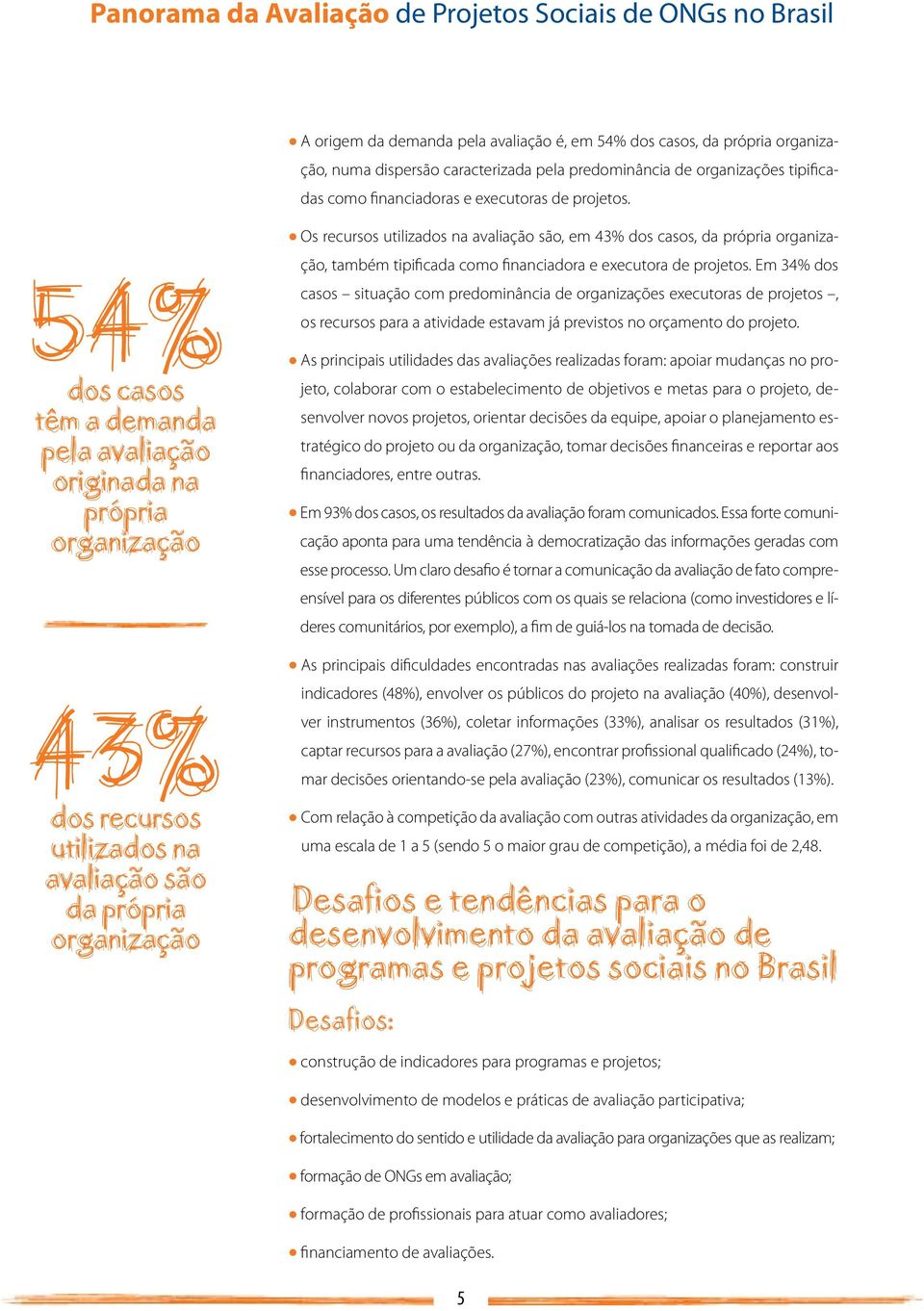 Panorama da Avaliação de Projetos Sociais de ONGs no Brasil

54%
dos casos têm a demanda pela avaliação originada na própria organização

43%
dos recursos utilizados na avaliação são da própria organização

• A origem da demanda pela avaliação é, em 54% dos casos, da própria organização, numa dispersão caracterizada pela predominância de organizações tipificadas como financiadoras e executoras de projetos.

• Os recursos utilizados na avaliação são, em 43% dos casos, da própria organização, também tipificada como financiadora e executora de projetos. Em 34% dos casos – situação com predominância de organizações executoras de projetos –, os recursos para a atividade estavam já previstos no orçamento do projeto.

• As principais utilidades das avaliações realizadas foram: apoiar mudanças no projeto, colaborar com o estabelecimento de objetivos e metas para o projeto, desenvolver novos projetos, orientar decisões da equipe, apoiar o planejamento estratégico do projeto ou da organização, tomar decisões financeiras e reportar aos financiadores, entre outras.

• Em 93% dos casos, os resultados da avaliação foram comunicados. Essa forte comunicação aponta para uma tendência à democratização das informações geradas com esse processo. Um claro desafio é tornar a comunicação da avaliação de fato compreensível para os diferentes públicos com os quais se relaciona (como investidores e líderes comunitários, por exemplo), a fim de guiá-los na tomada de decisão.

• As principais dificuldades encontradas nas avaliações realizadas foram: construir indicadores (48%), envolver os públicos do projeto na avaliação (40%), desenvolver instrumentos (36%), coletar informações (33%), analisar os resultados (31%), captar recursos para a avaliação (27%), encontrar profissional qualificado (24%), tomar decisões orientando-se pela avaliação (23%), comunicar os resultados (13%).

• Com relação à competição da avaliação com outras atividades da organização, em uma escala de 1 a 5 (sendo 5 o maior grau de competição), a média foi de 2,48.

Desafios e tendências para o desenvolvimento da avaliação de programas e projetos sociais no Brasil

Desafios:

• construção de indicadores para programas e projetos;

• desenvolvimento de modelos e práticas de avaliação participativa;

• fortalecimento do sentido e utilidade da avaliação para organizações que as realizam;

• formação de ONGs em avaliação;

• formação de profissionais para atuar como avaliadores;

• financiamento de avaliações.

5